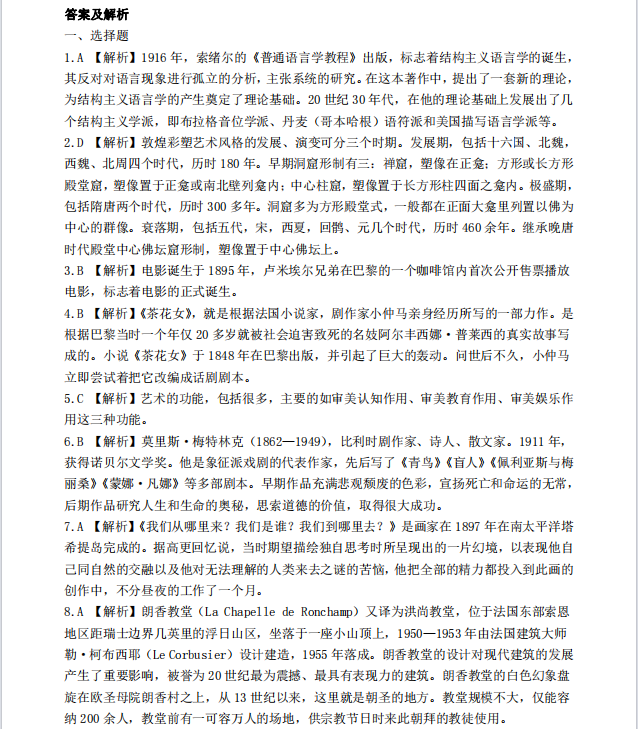 答案及解析

一、选择题

1.A【解析】1916年，索绪尔的《普通语言学教程》出版，标志着结构主义语言学的诞生，其反对对语言现象进行孤立的分析，主张系统的研究。在这本著作中，提出了一套新的理论，为结构主义语言学的产生奠定了理论基础。20世纪30年代，在他的理论基础上发展出了几个结构主义学派，即布拉格音位学派、丹麦（哥本哈根）语符派和美国描写语言学派等。

2.D【解析】敦煌彩塑艺术风格的发展、演变可分三个时期。发展期，包括十六国、北魏，西魏、北周四个时代，历时180年。早期洞窟形制有三：禅窟，塑像在正龛；方形或长方形殿堂窟，塑像置于正龛或南北壁列龛内；中心柱窟，塑像置于长方形柱四面之龛内。极盛期，包括隋唐两个时代，历时300多年。洞窟多为方形殿堂式，一般都在正面大龛里列置以佛为中心的群像。衰落期，包括五代，宋，西夏，回鹘、元几个时代，历时460余年。继承晚唐时代殿堂中心佛坛窟形制，塑像置于中心佛坛上。

3.B【解析】电影诞生于1895年，卢米埃尔兄弟在巴黎的一个咖啡馆内首次公开售票播放电影，标志着电影的正式诞生。

4.B【解析】《茶花女》，就是根据法国小说家，剧作家小仲马亲身经历所写的一部力作。是根据巴黎当时一个年仅20多岁就被社会迫害致死的名妓阿尔丰西娜·普莱西的真实故事写成的。小说《茶花女》于1848年在巴黎出版，并引起了巨大的轰动。问世后不久，小仲马立即尝试着把它改编成话剧剧本。

5.C【解析】艺术的功能，包括很多，主要的如审美认知作用、审美教育作用、审美娱乐作用这三种功能。

6.B【解析】莫里斯·梅特林克（1862—1949），比利时剧作家、诗人、散文家。1911年，获得诺贝尔文学奖。他是象征派戏剧的代表作家，先后写了《青鸟》《盲人》《佩利亚斯与梅丽桑》《蒙娜·凡娜》等多部剧本。早期作品充满悲观颓废的色彩，宣扬死亡和命运的无常，后期作品研究人生和生命的奥秘，思索道德的价值，取得很大成功。

7.A【解析】《我们从哪里来？我们是谁？我们到哪里去？》是画家在1897年在南太平洋塔希提岛完成的。据高更回忆说，当时期望描绘独自思考时所呈现出的一片幻境，以表现他自己同自然的交融以及他对无法理解的人类来去之谜的苦恼，他把全部的精力都投入到此画的创作中，不分昼夜的工作了一个月。

8.A【解析】朗香教堂（La Chapelle de Ronchamp）又译为洪尚教堂，位于法国东部索恩地区距瑞士边界几英里的浮日山区，坐落于一座小山顶上，1950—1953年由法国建筑大师勒·柯布西耶（Le Corbusier）设计建造，1955年落成。朗香教堂的设计对现代建筑的发展产生了重要影响，被誉为20世纪最为震撼、最具有表现力的建筑。朗香教堂的白色幻象盘旋在欧圣母院朗香村之上，从13世纪以来，这里就是朝圣的地方。教堂规模不大，仅能容纳200余人，教堂前有一可容万人的场地，供宗教节日时来此朝拜的教徒使用。